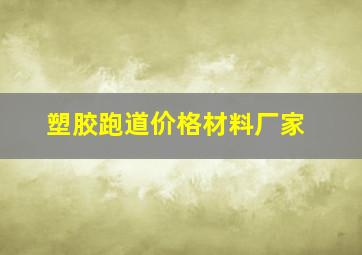 塑胶跑道价格材料厂家